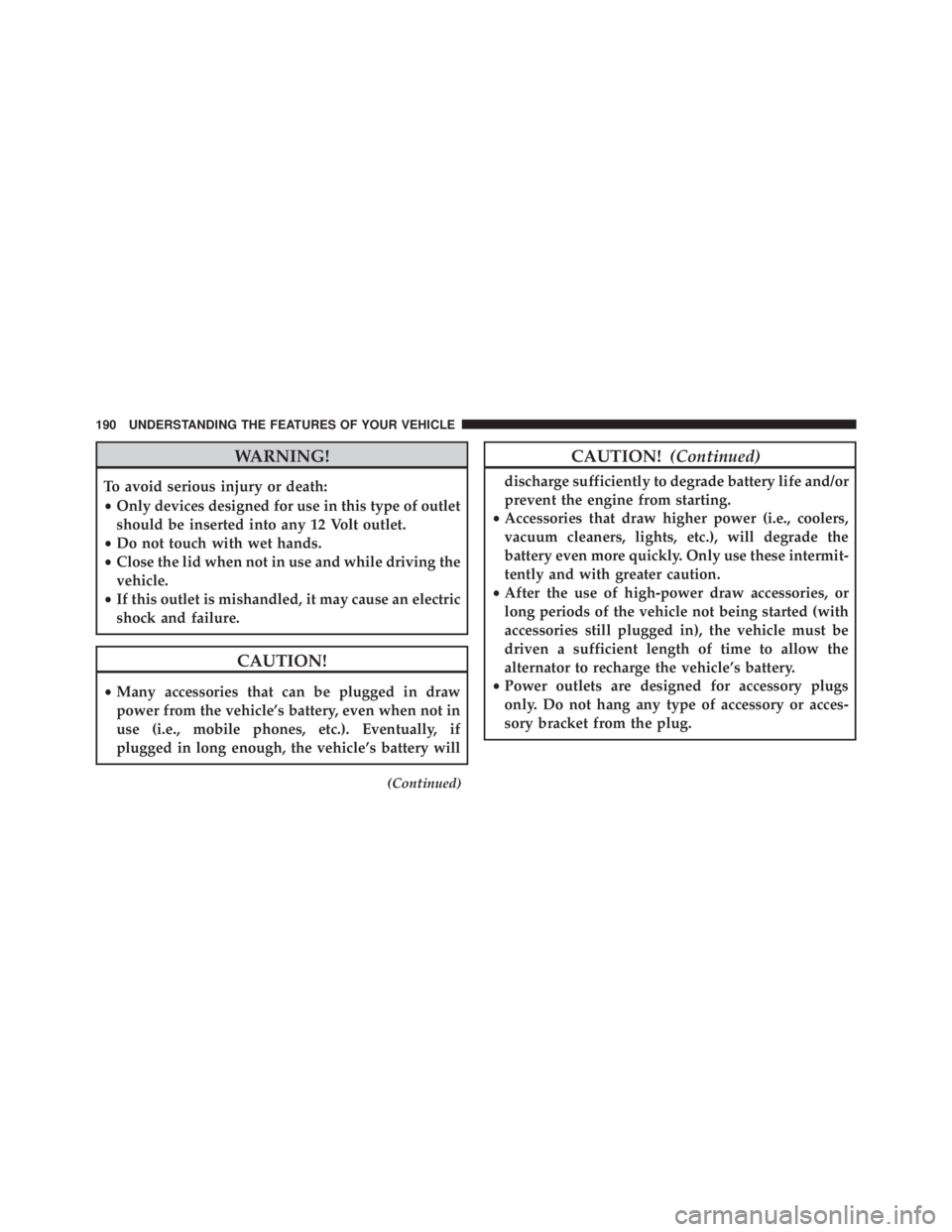 190 UNDERSTANDING THE FEATURES OF YOUR VEHICLE

WARNING!

To avoid serious injury or death:

• Only devices designed for use in this type of outlet should be inserted into any 12 Volt outlet.
• Do not touch with wet hands.
• Close the lid when not in use and while driving the vehicle.
• If this outlet is mishandled, it may cause an electric shock and failure.

CAUTION!

• Many accessories that can be plugged in draw power from the vehicle's battery, even when not in use (i.e., mobile phones, etc.). Eventually, if plugged in long enough, the vehicle's battery will

(Continued)

CAUTION! (Continued)

discharge sufficiently to degrade battery life and/or prevent the engine from starting.
• Accessories that draw higher power (i.e., coolers, vacuum cleaners, lights, etc.), will degrade the battery even more quickly. Only use these intermittently and with greater caution.
• After the use of high-power draw accessories, or long periods of the vehicle not being started (with accessories still plugged in), the vehicle must be driven a sufficient length of time to allow the alternator to recharge the vehicle's battery.
• Power outlets are designed for accessory plugs only. Do not hang any type of accessory or accessory bracket from the plug.

carmanualsonline.info